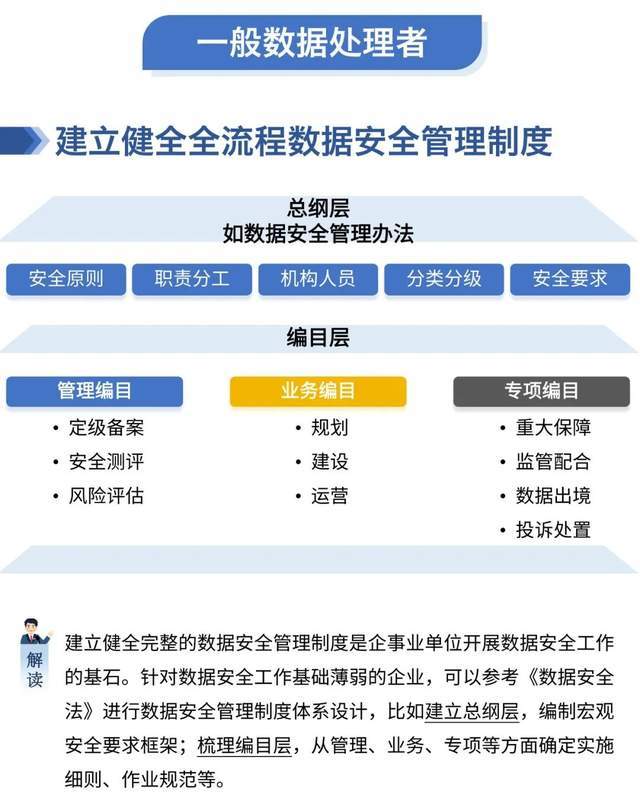 一般数据处理者

建立健全全流程数据安全管理制度

总纲层
如数据安全管理办法

安全原则
职责分工
机构人员
分类分级
安全要求

编目层

管理编目
• 定级备案
• 安全测评
• 风险评估

业务编目
• 规划
• 建设
• 运营

专项编目
• 重大保障
• 监管配合
• 数据出境
• 投诉处置

解读

建立健全完整的数据安全管理制度是企事业单位开展数据安全工作的基石。针对数据安全工作基础薄弱的企业，可以参考《数据安全法》进行数据安全管理制度体系设计，比如建立总纲层，编制宏观安全要求框架；梳理编目层，从管理、业务、专项等方面确定实施细则、作业规范等。